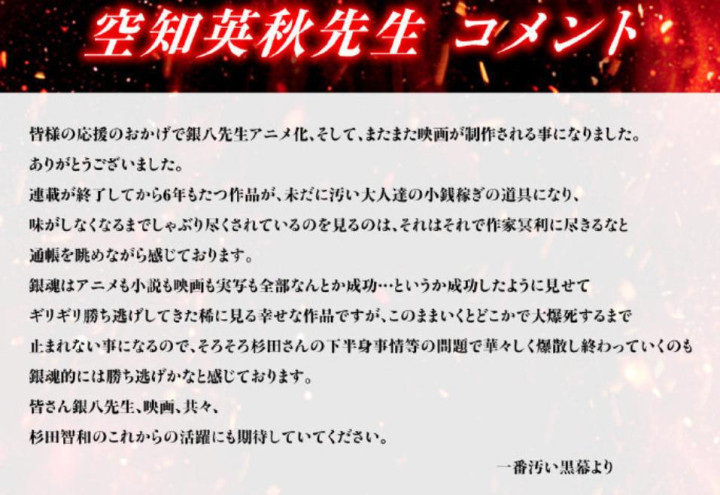 空知英秋先生 コメント

皆様の応援のおかげで銀八先生アニメ化、そして、またまた映画が制作される事になりました。
ありがとうございました。
連載が終了してから6年もたつ作品が、未だに汚い大人達の小銭稼ぎの道具になり、
味がしなくなるまでしゃぶり尽くされているのを見るのは、それはそれで作家冥利に尽きるなと
通帳を眺めながら感じております。
銀魂はアニメも小説も映画も実写も全部なんとか成功…というか成功したように見せて
ギリギリ勝ち逃げしてきた稀に見る幸せな作品ですが、このままいくとどこかで大爆死するまで
止まれない事になるので、そろそろ杉田さんの下半身事情等の問題で華々しく爆散し終わっていくのも
銀魂的には勝ち逃げかなと感じております。
皆さん銀八先生、映画、共々、
杉田智和のこれからの活躍にも期待していてください。

一番汚い黒幕より